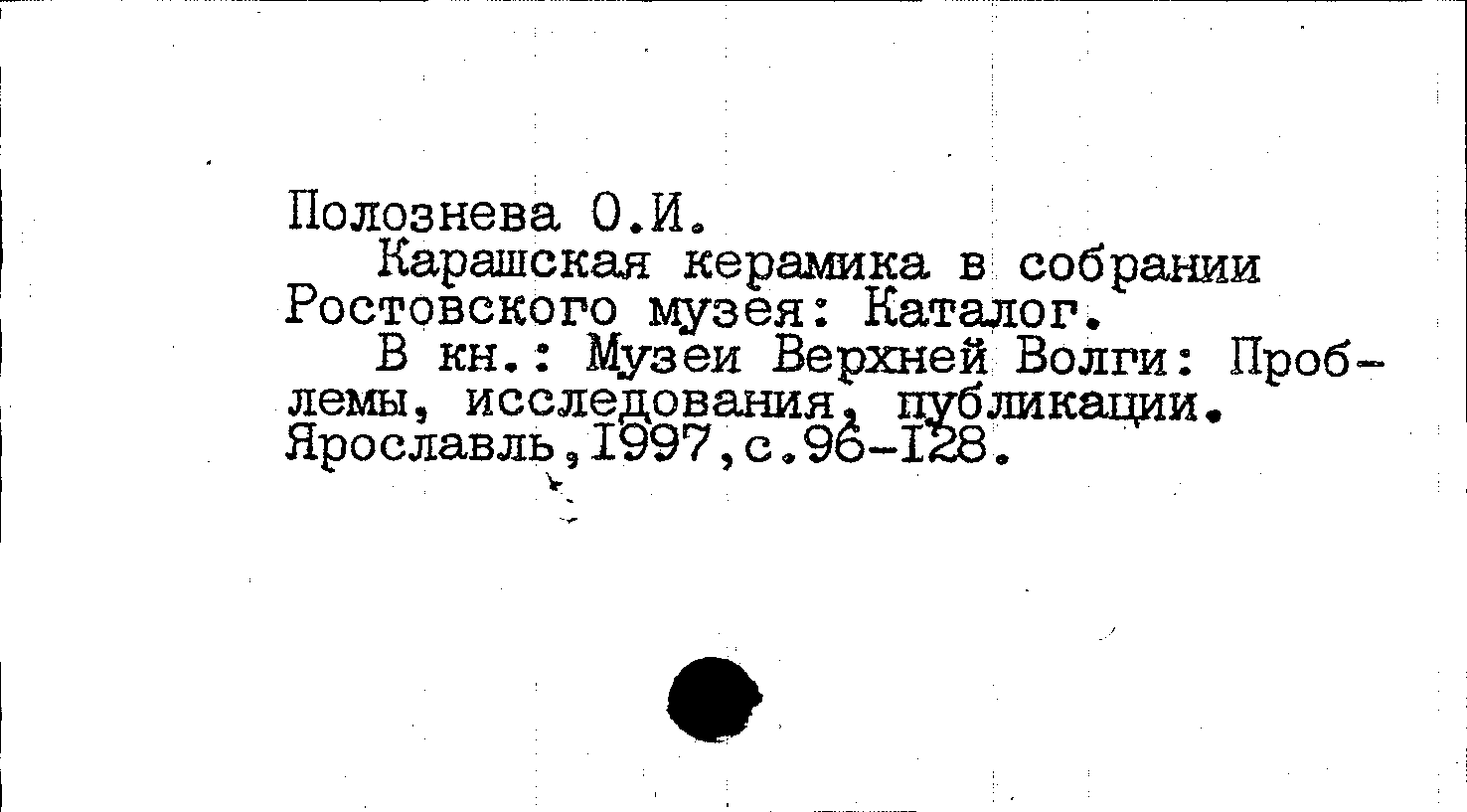 Полознева О.И.

Карашская керамика в собрании Ростовского музея: Каталог.

В кн.: Музеи Верхней Волги: Проблемы, исследования, публикации. Ярославль,1997,с.96-128.